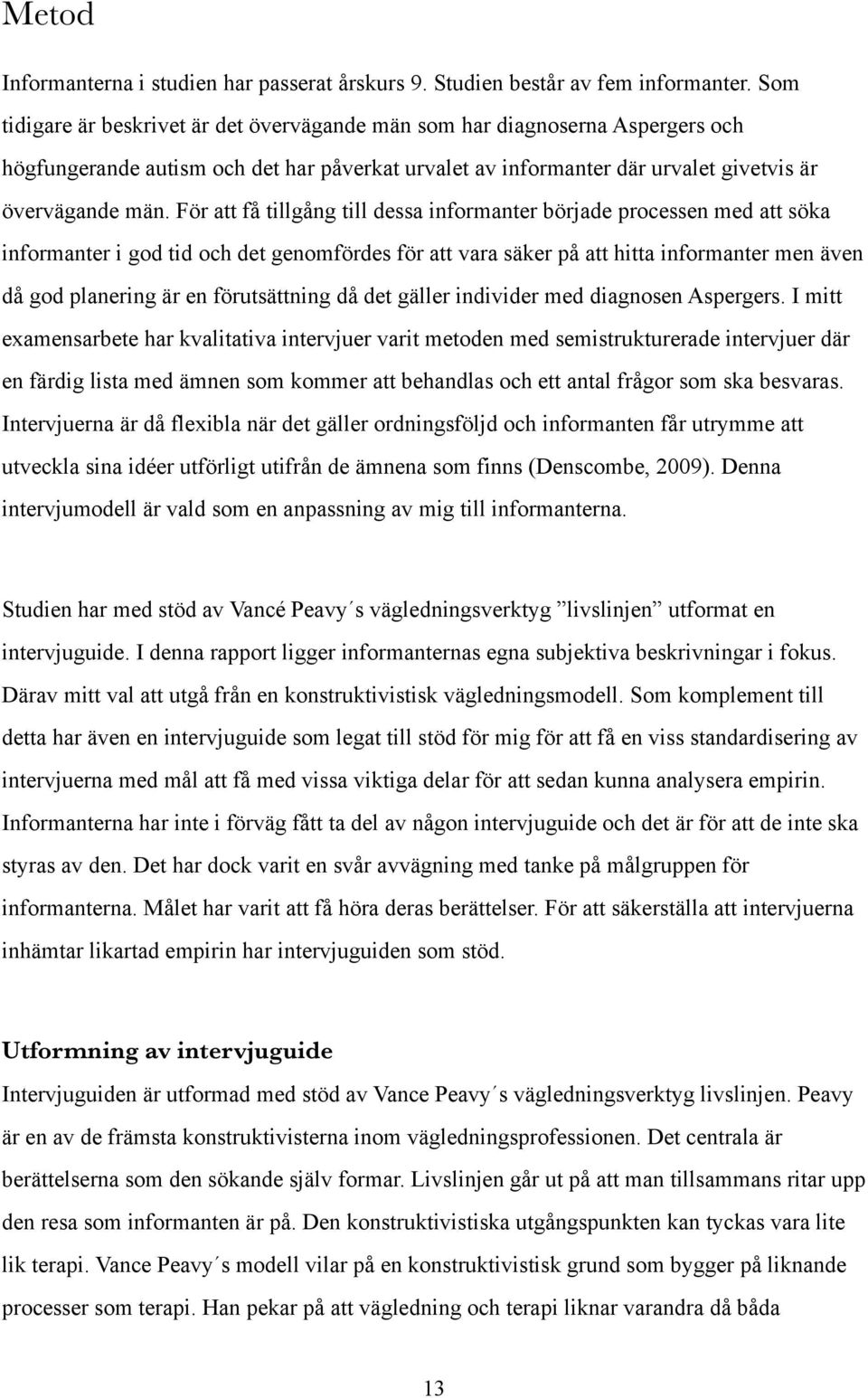 Metod

Informanterna i studien har passerat årskurs 9. Studien består av fem informanter. Som tidigare är beskrivet är det övervägande män som har diagnoserna Aspergers och högfungerande autism och det har påverkat urvalet av informanter där urvalet givetvis är övervägande män. För att få tillgång till dessa informanter började processen med att söka informanter i god tid och det genomfördes för att vara säker på att hitta informanter men även då god planering är en förutsättning då det gäller individer med diagnosen Aspergers. I mitt examensarbete har kvalitativa intervjuer varit metoden med semistrukturerade intervjuer där en färdig lista med ämnen som kommer att behandlas och ett antal frågor som ska besvaras. Intervjuerna är då flexibla när det gäller ordningsföljd och informanten får utrymme att utveckla sina idéer utförligt utifrån de ämnena som finns (Denscombe, 2009). Denna intervjumodell är vald som en anpassning av mig till informanterna.

Studien har med stöd av Vancé Peavy´s vägledningsverktyg ”livslinjen” utformat en intervjuguide. I denna rapport ligger informanternas egna subjektiva beskrivningar i fokus. Därav mitt val att utgå från en konstruktivistisk vägledningsmodell. Som komplement till detta har även en intervjuguide som legat till stöd för mig för att få en viss standardisering av intervjuerna med mål att få med vissa viktiga delar för att sedan kunna analysera empirin. Informanterna har inte i förväg fått ta del av någon intervjuguide och det är för att de inte ska styras av den. Det har dock varit en svår avvägning med tanke på målgruppen för informanterna. Målet har varit att få höra deras berättelser. För att säkerställa att intervjuerna inhämtar likartad empirin har intervjuguiden som stöd.

Utformning av intervjuguide

Intervjuguiden är utformad med stöd av Vance Peavy´s vägledningsverktyg livslinjen. Peavy är en av de främsta konstruktivisterna inom vägledningsprofessionen. Det centrala är berättelserna som den sökande själv formar. Livslinjen går ut på att man tillsammans ritar upp den resa som informanten är på. Den konstruktivistiska utgångspunkten kan tyckas vara lite lik terapi. Vance Peavy´s modell vilar på en konstruktivistisk grund som bygger på liknande processer som terapi. Han pekar på att vägledning och terapi liknar varandra då båda

13